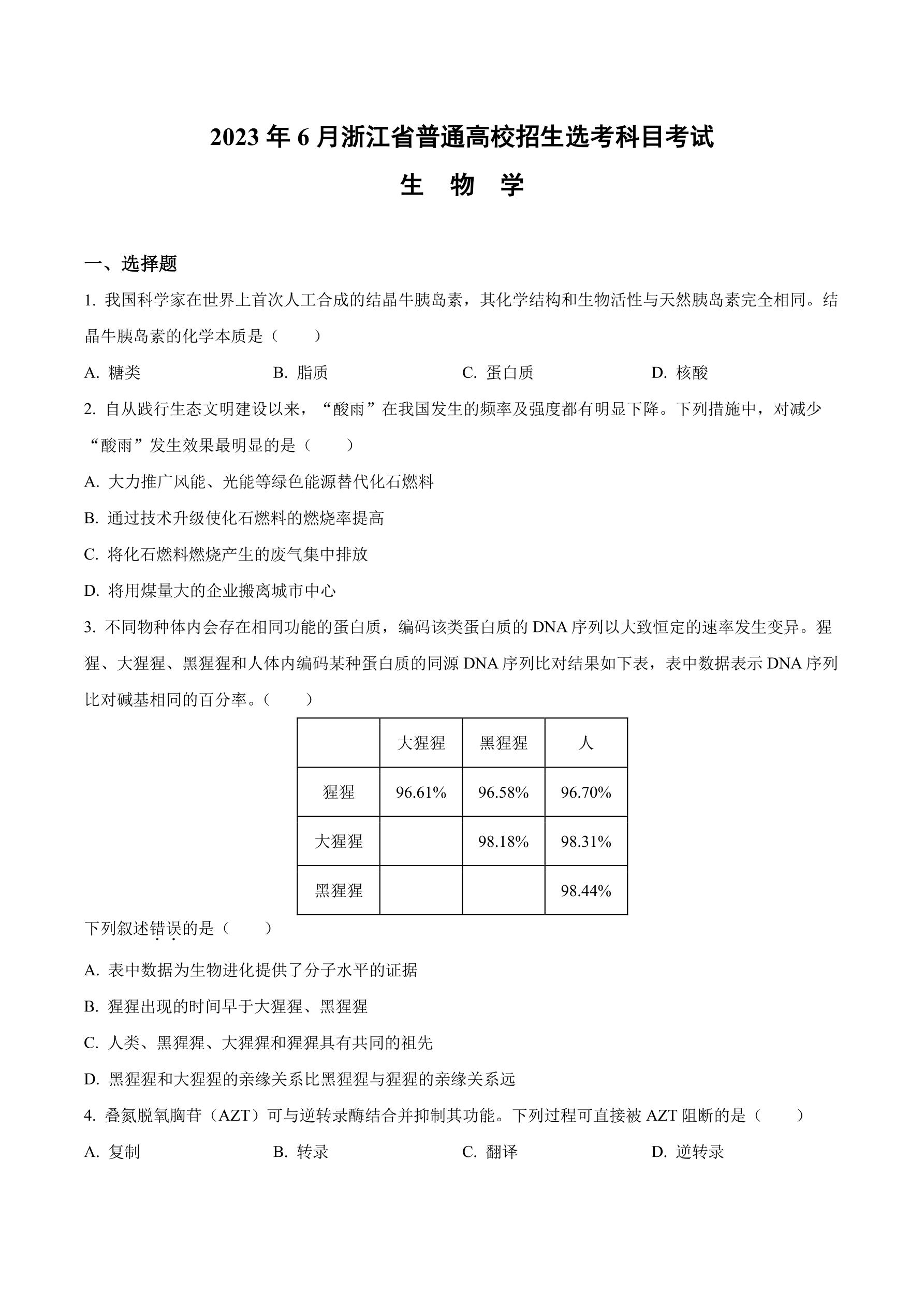 2023 年 6 月浙江省普通高校招生选考科目考试

生　物　学

一、选择题

1. 我国科学家在世界上首次人工合成的结晶牛胰岛素，其化学结构和生物活性与天然胰岛素完全相同。结晶牛胰岛素的化学本质是（　　）

A. 糖类　　B. 脂质　　C. 蛋白质　　D. 核酸

2. 自从践行生态文明建设以来，“酸雨”在我国发生的频率及强度都有明显下降。下列措施中，对减少“酸雨”发生效果最明显的是（　　）

A. 大力推广风能、光能等绿色能源替代化石燃料

B. 通过技术升级使化石燃料的燃烧率提高

C. 将化石燃料燃烧产生的废气集中排放

D. 将用煤量大的企业搬离城市中心

3. 不同物种体内会存在相同功能的蛋白质，编码该类蛋白质的 DNA 序列以大致恒定的速率发生变异。猩猩、大猩猩、黑猩猩和人体内编码某种蛋白质的同源 DNA 序列比对结果如下表，表中数据表示 DNA 序列比对碱基相同的百分率。（　　）

| | 大猩猩 | 黑猩猩 | 人 |
|---|---|---|---|
| 猩猩 | 96.61% | 96.58% | 96.70% |
| 大猩猩 | | 98.18% | 98.31% |
| 黑猩猩 | | | 98.44% |

下列叙述错误的是（　　）

A. 表中数据为生物进化提供了分子水平的证据

B. 猩猩出现的时间早于大猩猩、黑猩猩

C. 人类、黑猩猩、大猩猩和猩猩具有共同的祖先

D. 黑猩猩和大猩猩的亲缘关系比黑猩猩与猩猩的亲缘关系远

4. 叠氮脱氧胸苷（AZT）可与逆转录酶结合并抑制其功能。下列过程可直接被 AZT 阻断的是（　　）

A. 复制　　B. 转录　　C. 翻译　　D. 逆转录